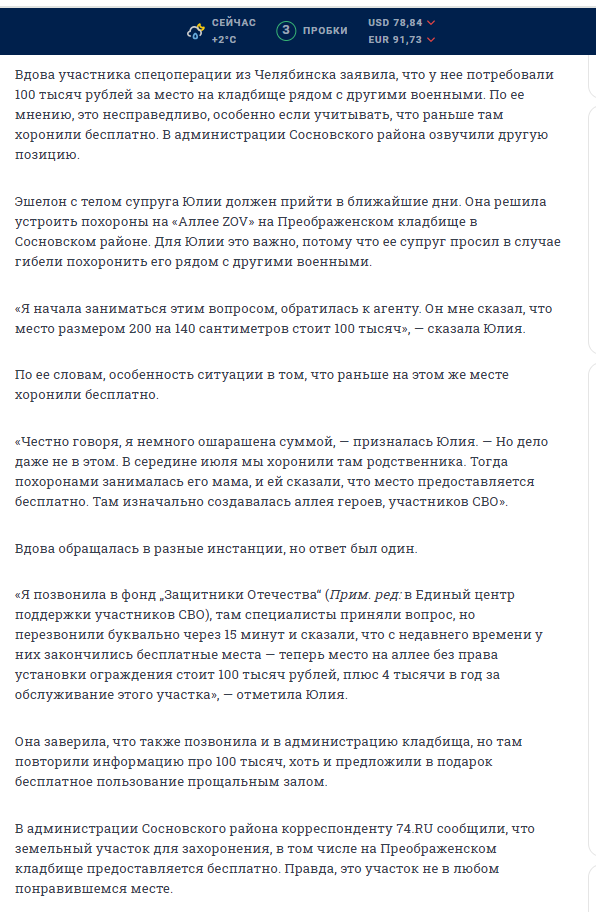 СЕЙЧАС +2°C

3 ПРОБКИ

USD 78,84
EUR 91,73

Вдова участника спецоперации из Челябинска заявила, что у нее потребовали 100 тысяч рублей за место на кладбище рядом с другими военными. По ее мнению, это несправедливо, особенно если учитывать, что раньше там хоронили бесплатно. В администрации Сосновского района озвучили другую позицию.

Эшелон с телом супруга Юлии должен прийти в ближайшие дни. Она решила устроить похороны на «Аллее ZOV» на Преображенском кладбище в Сосновском районе. Для Юлии это важно, потому что ее супруг просил в случае гибели похоронить его рядом с другими военными.

«Я начала заниматься этим вопросом, обратилась к агенту. Он мне сказал, что место размером 200 на 140 сантиметров стоит 100 тысяч», — сказала Юлия.

По ее словам, особенность ситуации в том, что раньше на этом же месте хоронили бесплатно.

«Честно говоря, я немного ошарашена суммой, — призналась Юлия. — Но дело даже не в этом. В середине июля мы хоронили там родственника. Тогда похоронами занималась его мама, и ей сказали, что место предоставляется бесплатно. Там изначально создавалась аллея героев, участников СВО».

Вдова обращалась в разные инстанции, но ответ был один.

«Я позвонила в фонд „Защитники Отечества“ (Прим. ред: в Единый центр поддержки участников СВО), там специалисты приняли вопрос, но перезвонили буквально через 15 минут и сказали, что с недавнего времени у них закончились бесплатные места — теперь место на аллее без права установки ограждения стоит 100 тысяч рублей, плюс 4 тысячи в год за обслуживание этого участка», — отметила Юлия.

Она заверила, что также позвонила и в администрацию кладбища, но там повторили информацию про 100 тысяч, хоть и предложили в подарок бесплатное пользование прощальным залом.

В администрации Сосновского района корреспонденту 74.RU сообщили, что земельный участок для захоронения, в том числе на Преображенском кладбище предоставляется бесплатно. Правда, это участок не в любом понравившемся месте.